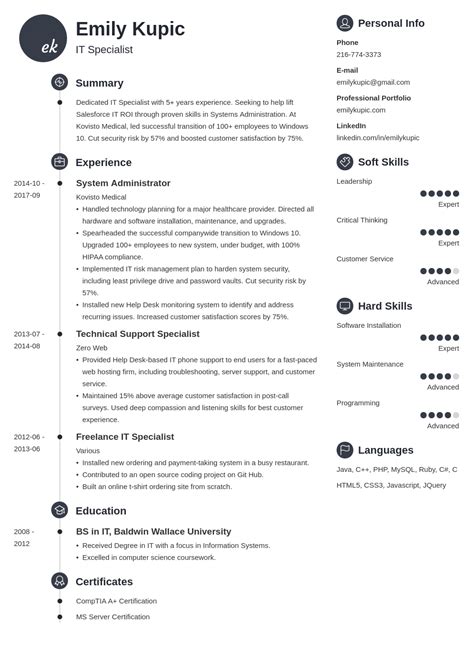 ek

Emily Kupic
IT Specialist

Summary

Dedicated IT Specialist with 5+ years experience. Seeking to help lift Salesforce IT ROI through proven skills in Systems Administration. At Kovisto Medical, led successful transition of 100+ employees to Windows 10. Cut security risk by 57% and boosted customer satisfaction by 75%.

Experience

2014-10 - 2017-09
System Administrator
Kovisto Medical
• Handled technology planning for a major healthcare provider. Directed all hardware and software installation, maintenance, and upgrades.
• Spearheaded the successful companywide transition to Windows 10. Upgraded 100+ employees to new system, under budget, with 100% HIPAA compliance.
• Implemented IT risk management plan to harden system security, including least privilege drive and password vaults. Cut security risk by 57%.
• Installed new Help Desk monitoring system to identify and address recurring issues. Increased customer satisfaction scores by 75%.

2013-07 - 2014-08
Technical Support Specialist
Zero Web
• Provided Help Desk-based IT phone support to end users for a fast-paced web hosting firm, including troubleshooting, server support, and customer service.
• Maintained 15% above average customer satisfaction in post-call surveys. Used deep compassion and listening skills for best customer experience.

2012-06 - 2013-06
Freelance IT Specialist
Various
• Installed new ordering and payment-taking system in a busy restaurant.
• Contributed to an open source coding project on Git Hub.
• Built an online t-shirt ordering site from scratch.

Education

2008 - 2012
BS in IT, Baldwin Wallace University
• Received Degree in IT with a focus in Information Systems.
• Excelled in computer science coursework.

Certificates

CompTIA A+ Certification
MS Server Certification

Personal Info

Phone
216-774-3373

E-mail
emilykupic@gmail.com

Professional Portfolio
emilykupic.com

LinkedIn
linkedin.com/in/emilykupic

Soft Skills

Leadership
Expert

Critical Thinking
Expert

Customer Service
Advanced

Hard Skills

Software Installation
Expert

System Maintenance
Advanced

Programming
Advanced

Languages

Java, C++, PHP, MySQL, Ruby, C#, C
HTML5, CSS3, Javascript, JQuery